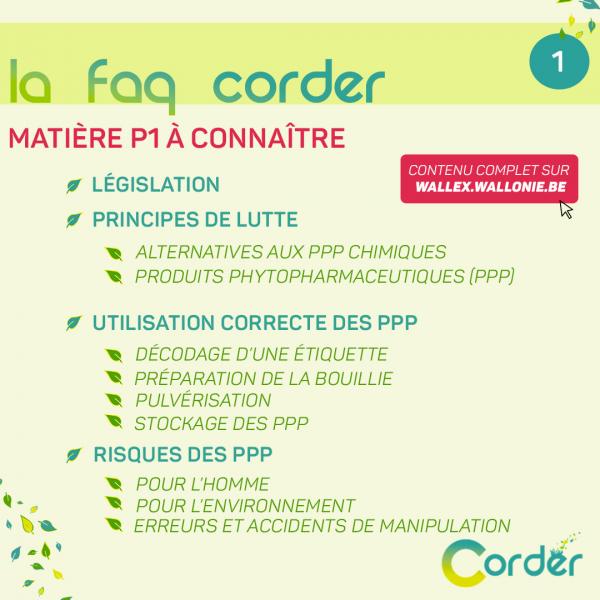 la faq corder

1

MATIÈRE P1 À CONNAÎTRE

CONTENU COMPLET SUR
WALLEX.WALLONIE.BE

LÉGISLATION

PRINCIPES DE LUTTE

ALTERNATIVES AUX PPP CHIMIQUES
PRODUITS PHYTOPHARMACEUTIQUES (PPP)

UTILISATION CORRECTE DES PPP

DÉCODAGE D'UNE ÉTIQUETTE
PRÉPARATION DE LA BOUILLIE
PULVÉRISATION
STOCKAGE DES PPP

RISQUES DES PPP

POUR L'HOMME
POUR L'ENVIRONNEMENT
ERREURS ET ACCIDENTS DE MANIPULATION

Corder